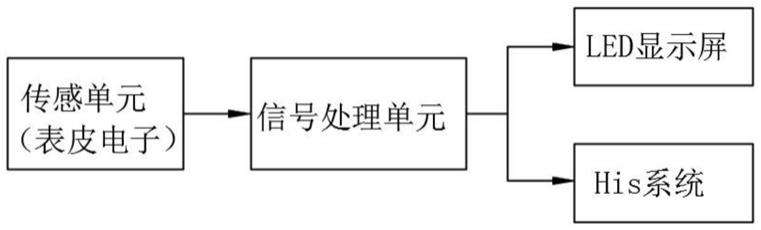 传感单元
(表皮电子)

信号处理单元

LED显示屏

His系统